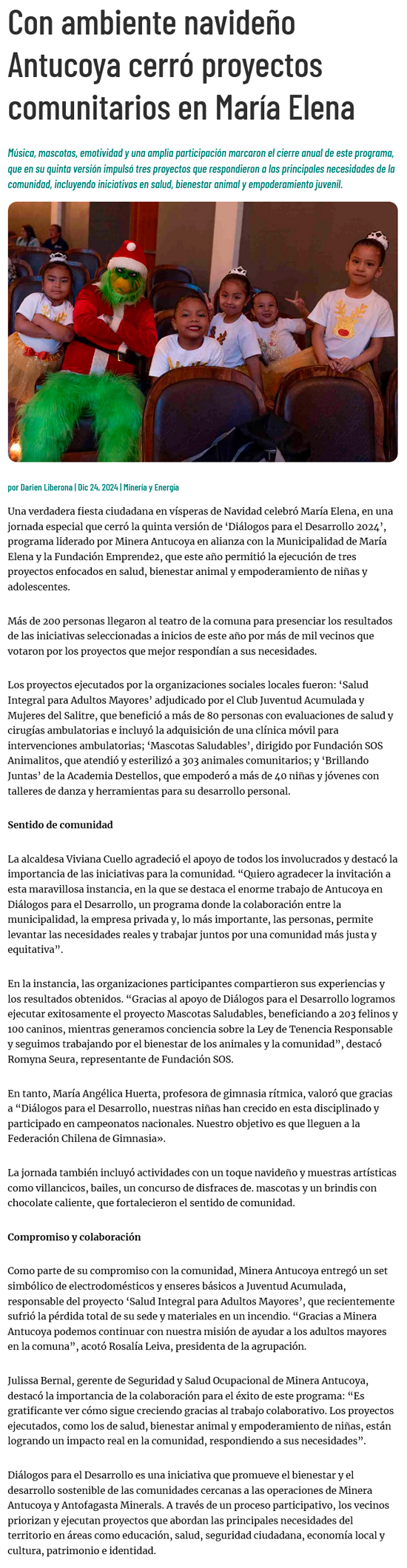 Con ambiente navideño Antucoya cerró proyectos comunitarios en María Elena

Música, mascotas, emotividad y una amplia participación marcaron el cierre anual de este programa, que en su quinta versión impulsó tres proyectos que respondieron a las principales necesidades de la comunidad, incluyendo iniciativas en salud, bienestar animal y empoderamiento juvenil.

por Darien Liberona | Dic 24, 2024 | Minería y Energía

Una verdadera fiesta ciudadana en vísperas de Navidad celebró María Elena, en una jornada especial que cerró la quinta versión de 'Diálogos para el Desarrollo 2024', programa liderado por Minera Antucoya en alianza con la Municipalidad de María Elena y la Fundación Emprende2, que este año permitió la ejecución de tres proyectos enfocados en salud, bienestar animal y empoderamiento de niñas y adolescentes.

Más de 200 personas llegaron al teatro de la comuna para presenciar los resultados de las iniciativas seleccionadas a inicios de este año por más de mil vecinos que votaron por los proyectos que mejor respondían a sus necesidades.

Los proyectos ejecutados por la organizaciones sociales locales fueron: 'Salud Integral para Adultos Mayores' adjudicado por el Club Juventud Acumulada y Mujeres del Salitre, que benefició a más de 80 personas con evaluaciones de salud y cirugías ambulatorias e incluyó la adquisición de una clínica móvil para intervenciones ambulatorias; 'Mascotas Saludables', dirigido por Fundación SOS Animalitos, que atendió y esterilizó a 303 animales comunitarios; y 'Brillando Juntas' de la Academia Destellos, que empoderó a más de 40 niñas y jóvenes con talleres de danza y herramientas para su desarrollo personal.

Sentido de comunidad

La alcaldesa Viviana Cuello agradeció el apoyo de todos los involucrados y destacó la importancia de las iniciativas para la comunidad. "Quiero agradecer la invitación a esta maravillosa instancia, en la que se destaca el enorme trabajo de Antucoya en Diálogos para el Desarrollo, un programa donde la colaboración entre la municipalidad, la empresa privada y, lo más importante, las personas, permite levantar las necesidades reales y trabajar juntos por una comunidad más justa y equitativa".

En la instancia, las organizaciones participantes compartieron sus experiencias y los resultados obtenidos. "Gracias al apoyo de Diálogos para el Desarrollo logramos ejecutar exitosamente el proyecto Mascotas Saludables, beneficiando a 203 felinos y 100 caninos, mientras generamos conciencia sobre la Ley de Tenencia Responsable y seguimos trabajando por el bienestar de los animales y la comunidad", destacó Romyna Seura, representante de Fundación SOS.

En tanto, María Angélica Huerta, profesora de gimnasia rítmica, valoró que gracias a "Diálogos para el Desarrollo, nuestras niñas han crecido en esta disciplinado y participado en campeonatos nacionales. Nuestro objetivo es que lleguen a la Federación Chilena de Gimnasia».

La jornada también incluyó actividades con un toque navideño y muestras artísticas como villancicos, bailes, un concurso de disfraces de. mascotas y un brindis con chocolate caliente, que fortalecieron el sentido de comunidad.

Compromiso y colaboración

Como parte de su compromiso con la comunidad, Minera Antucoya entregó un set simbólico de electrodomésticos y enseres básicos a Juventud Acumulada, responsable del proyecto 'Salud Integral para Adultos Mayores', que recientemente sufrió la pérdida total de su sede y materiales en un incendio. "Gracias a Minera Antucoya podemos continuar con nuestra misión de ayudar a los adultos mayores en la comuna", acotó Rosalía Leiva, presidenta de la agrupación.

Julissa Bernal, gerente de Seguridad y Salud Ocupacional de Minera Antucoya, destacó la importancia de la colaboración para el éxito de este programa: "Es gratificante ver cómo sigue creciendo gracias al trabajo colaborativo. Los proyectos ejecutados, como los de salud, bienestar animal y empoderamiento de niñas, están logrando un impacto real en la comunidad, respondiendo a sus necesidades".

Diálogos para el Desarrollo es una iniciativa que promueve el bienestar y el desarrollo sostenible de las comunidades cercanas a las operaciones de Minera Antucoya y Antofagasta Minerals. A través de un proceso participativo, los vecinos priorizan y ejecutan proyectos que abordan las principales necesidades del territorio en áreas como educación, salud, seguridad ciudadana, economía local y cultura, patrimonio e identidad.